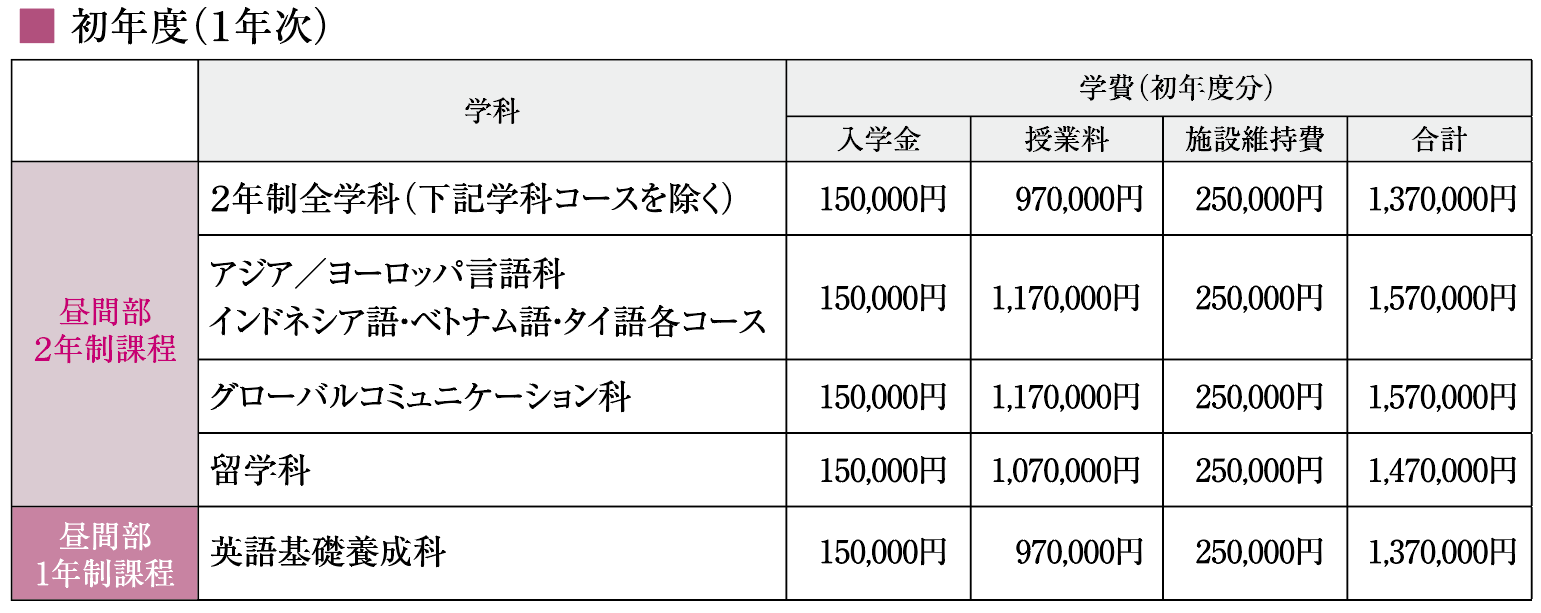 ■ 初年度(1年次)

| | 学科 | 学費(初年度分) | | | |
|---|---|---|---|---|---|
| | | 入学金 | 授業料 | 施設維持費 | 合計 |
| 昼間部 2年制課程 | 2年制全学科(下記学科コースを除く) | 150,000円 | 970,000円 | 250,000円 | 1,370,000円 |
| | アジア／ヨーロッパ言語科 インドネシア語・ベトナム語・タイ語各コース | 150,000円 | 1,170,000円 | 250,000円 | 1,570,000円 |
| | グローバルコミュニケーション科 | 150,000円 | 1,170,000円 | 250,000円 | 1,570,000円 |
| | 留学科 | 150,000円 | 1,070,000円 | 250,000円 | 1,470,000円 |
| 昼間部 1年制課程 | 英語基礎養成科 | 150,000円 | 970,000円 | 250,000円 | 1,370,000円 |